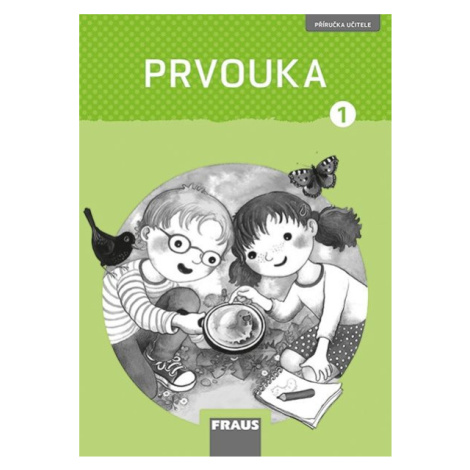 PŘÍRUČKA UČITELE

PRVOUKA

1

FRAUS